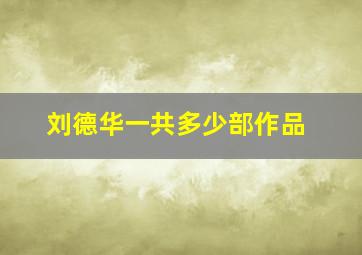 刘德华一共多少部作品